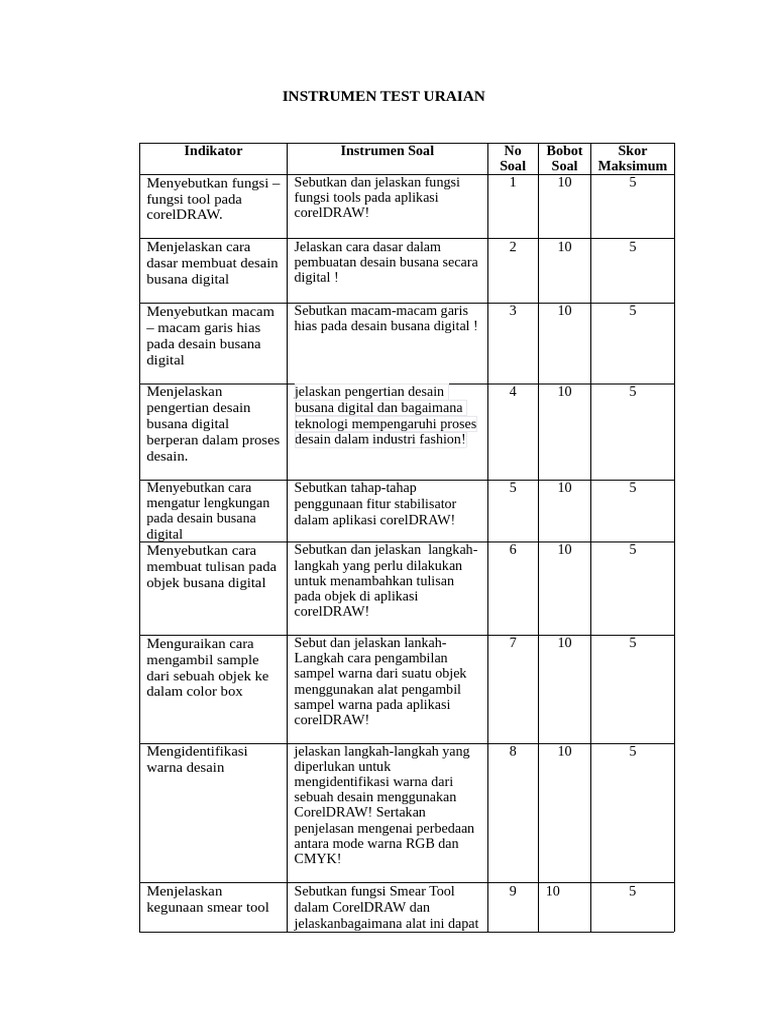 INSTRUMEN TEST URAIAN

| Indikator | Instrumen Soal | No Soal | Bobot Soal | Skor Maksimum |
|---|---|---|---|---|
| Menyebutkan fungsi – fungsi tool pada corelDRAW. | Sebutkan dan jelaskan fungsi fungsi tools pada aplikasi corelDRAW! | 1 | 10 | 5 |
| Menjelaskan cara dasar membuat desain busana digital | Jelaskan cara dasar dalam pembuatan desain busana secara digital ! | 2 | 10 | 5 |
| Menyebutkan macam – macam garis hias pada desain busana digital | Sebutkan macam-macam garis hias pada desain busana digital ! | 3 | 10 | 5 |
| Menjelaskan pengertian desain busana digital berperan dalam proses desain. | jelaskan pengertian desain busana digital dan bagaimana teknologi mempengaruhi proses desain dalam industri fashion! | 4 | 10 | 5 |
| Menyebutkan cara mengatur lengkungan pada desain busana digital | Sebutkan tahap-tahap penggunaan fitur stabilisator dalam aplikasi corelDRAW! | 5 | 10 | 5 |
| Menyebutkan cara membuat tulisan pada objek busana digital | Sebutkan dan jelaskan langkah-langkah yang perlu dilakukan untuk menambahkan tulisan pada objek di aplikasi corelDRAW! | 6 | 10 | 5 |
| Menguraikan cara mengambil sample dari sebuah objek ke dalam color box | Sebut dan jelaskan lankah-Langkah cara pengambilan sampel warna dari suatu objek menggunakan alat pengambil sampel warna pada aplikasi corelDRAW! | 7 | 10 | 5 |
| Mengidentifikasi warna desain | jelaskan langkah-langkah yang diperlukan untuk mengidentifikasi warna dari sebuah desain menggunakan CorelDRAW! Sertakan penjelasan mengenai perbedaan antara mode warna RGB dan CMYK! | 8 | 10 | 5 |
| Menjelaskan kegunaan smear tool | Sebutkan fungsi Smear Tool dalam CorelDRAW dan jelaskanbagaimana alat ini dapat | 9 | 10 | 5 |